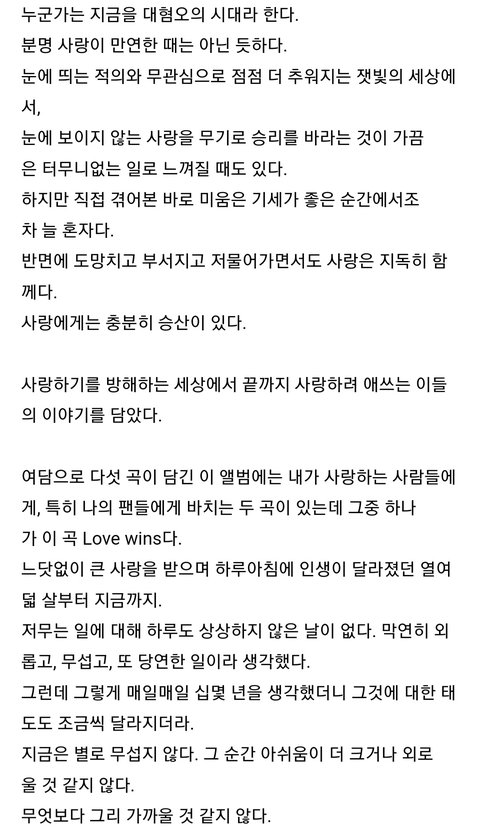 누군가는 지금을 대혐오의 시대라 한다.
분명 사랑이 만연한 때는 아닌 듯하다.
눈에 띄는 적의와 무관심으로 점점 더 추워지는 잿빛의 세상에서,
눈에 보이지 않는 사랑을 무기로 승리를 바라는 것이 가끔은 터무니없는 일로 느껴질 때도 있다.
하지만 직접 겪어본 바로 미움은 기세가 좋은 순간에서조차 늘 혼자다.
반면에 도망치고 부서지고 저물어가면서도 사랑은 지독히 함께다.
사랑에게는 충분히 승산이 있다.

사랑하기를 방해하는 세상에서 끝까지 사랑하려 애쓰는 이들의 이야기를 담았다.

여담으로 다섯 곡이 담긴 이 앨범에는 내가 사랑하는 사람들에게, 특히 나의 팬들에게 바치는 두 곡이 있는데 그중 하나가 이 곡 Love wins다.
느닷없이 큰 사랑을 받으며 하루아침에 인생이 달라졌던 열여덟 살부터 지금까지.
저무는 일에 대해 하루도 상상하지 않은 날이 없다. 막연히 외롭고, 무섭고, 또 당연한 일이라 생각했다.
그런데 그렇게 매일매일 십몇 년을 생각했더니 그것에 대한 태도도 조금씩 달라지더라.
지금은 별로 무섭지 않다. 그 순간 아쉬움이 더 크거나 외로울 것 같지 않다.
무엇보다 그리 가까울 것 같지 않다.